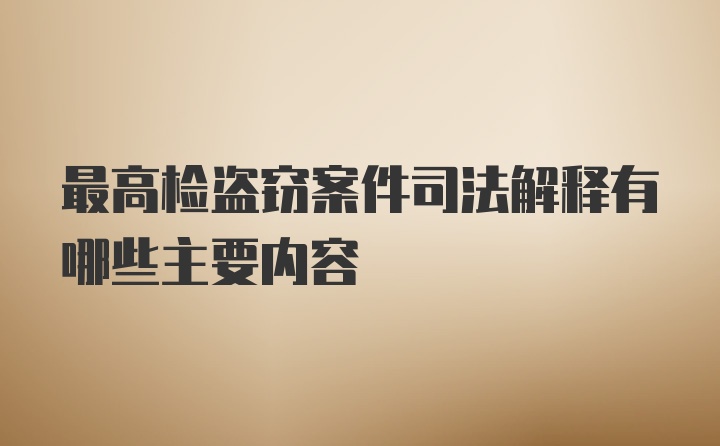 最高检盗窃案件司法解释有哪些主要内容